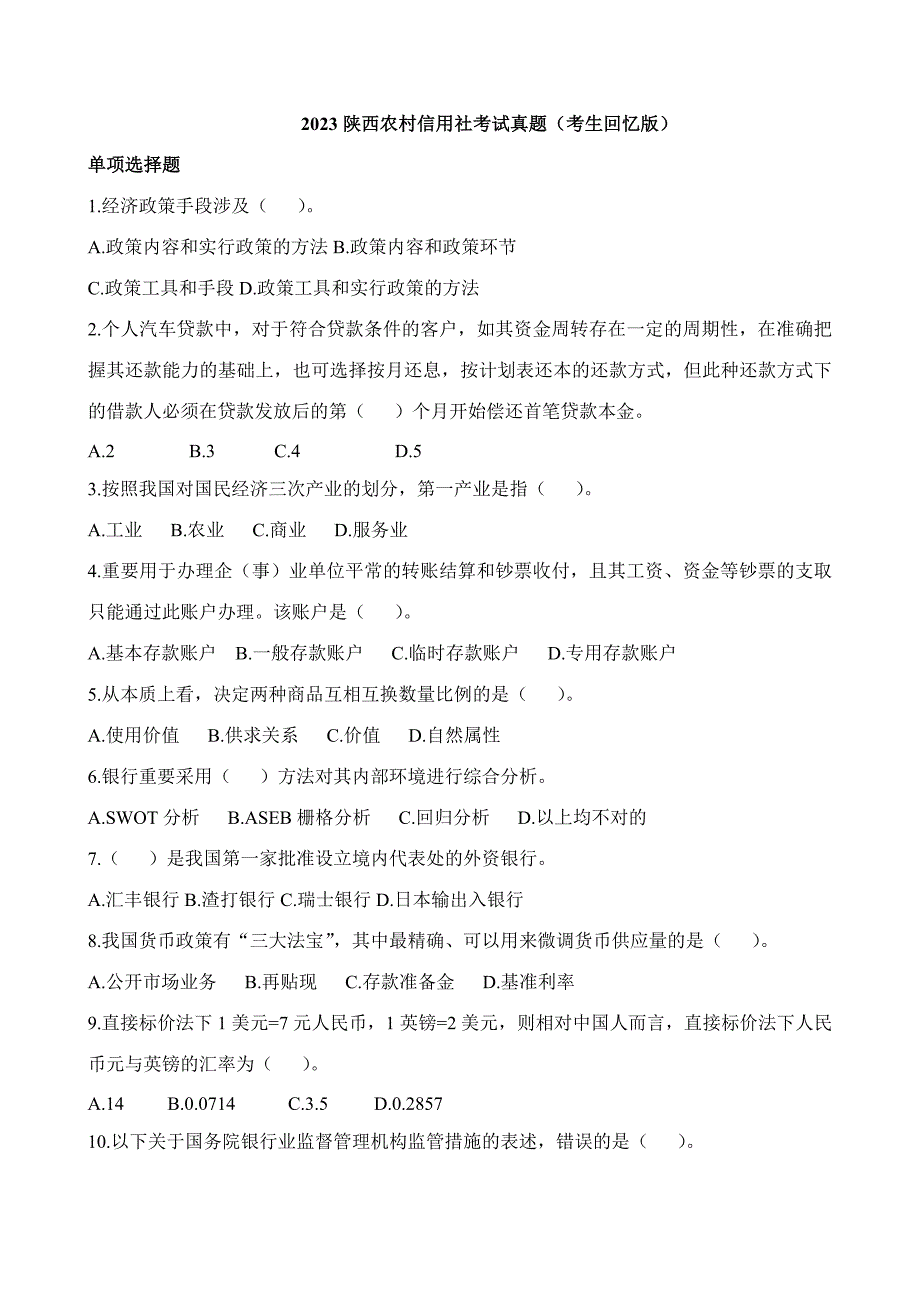 2023 陕西农村信用社考试真题（考生回忆版）

单项选择题

1.经济政策手段涉及（ ）。

A.政策内容和实行政策的方法 B.政策内容和政策环节

C.政策工具和手段 D.政策工具和实行政策的方法

2.个人汽车贷款中，对于符合贷款条件的客户，如其资金周转存在一定的周期性，在准确把握其还款能力的基础上，也可选择按月还息，按计划表还本的还款方式，但此种还款方式下的借款人必须在贷款发放后的第（ ）个月开始偿还首笔贷款本金。

A.2 B.3 C.4 D.5

3.按照我国对国民经济三次产业的划分，第一产业是指（ ）。

A.工业 B.农业 C.商业 D.服务业

4.重要用于办理企（事）业单位平常的转账结算和钞票收付，且其工资、资金等钞票的支取只能通过此账户办理。该账户是（ ）。

A.基本存款账户 B.一般存款账户 C.临时存款账户 D.专用存款账户

5.从本质上看，决定两种商品互相互换数量比例的是（ ）。

A.使用价值 B.供求关系 C.价值 D.自然属性

6.银行重要采用（ ）方法对其内部环境进行综合分析。

A.SWOT 分析 B.ASEB 栅格分析 C.回归分析 D.以上均不对的

7.（ ）是我国第一家批准设立境内代表处的外资银行。

A.汇丰银行 B.渣打银行 C.瑞士银行 D.日本输出入银行

8.我国货币政策有“三大法宝”，其中最精确、可以用来微调货币供应量的是（ ）。

A.公开市场业务 B.再贴现 C.存款准备金 D.基准利率

9.直接标价法下 1 美元=7 元人民币，1 英镑=2 美元，则相对中国人而言，直接标价法下人民币元与英镑的汇率为（ ）。

A.14 B.0.0714 C.3.5 D.0.2857

10.以下关于国务院银行业监督管理机构监管措施的表述，错误的是（ ）。